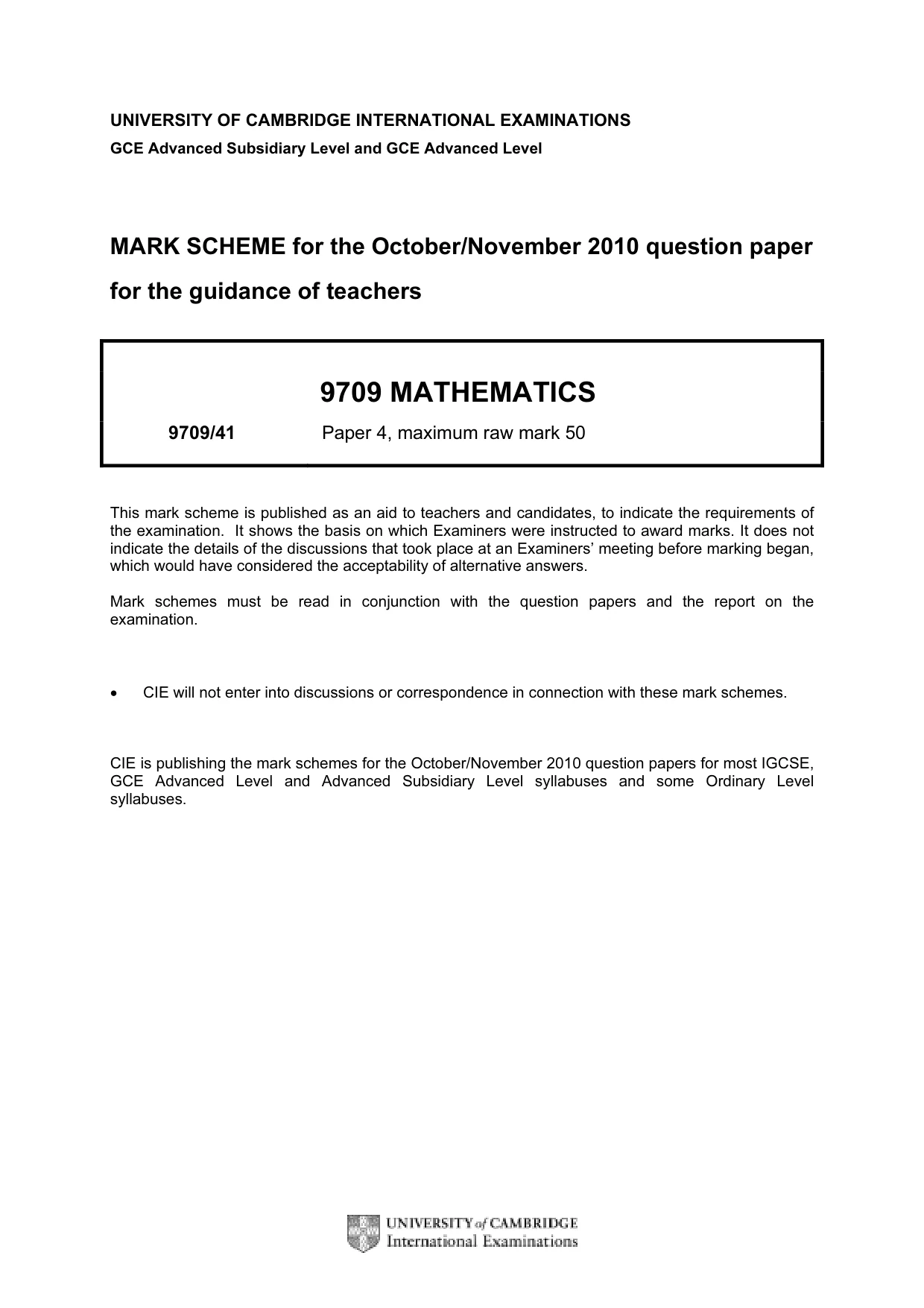 UNIVERSITY OF CAMBRIDGE INTERNATIONAL EXAMINATIONS
GCE Advanced Subsidiary Level and GCE Advanced Level

MARK SCHEME for the October/November 2010 question paper

for the guidance of teachers

9709 MATHEMATICS

9709/41 Paper 4, maximum raw mark 50

This mark scheme is published as an aid to teachers and candidates, to indicate the requirements of the examination. It shows the basis on which Examiners were instructed to award marks. It does not indicate the details of the discussions that took place at an Examiners' meeting before marking began, which would have considered the acceptability of alternative answers.

Mark schemes must be read in conjunction with the question papers and the report on the examination.

• CIE will not enter into discussions or correspondence in connection with these mark schemes.

CIE is publishing the mark schemes for the October/November 2010 question papers for most IGCSE, GCE Advanced Level and Advanced Subsidiary Level syllabuses and some Ordinary Level syllabuses.

UNIVERSITY of CAMBRIDGE
International Examinations